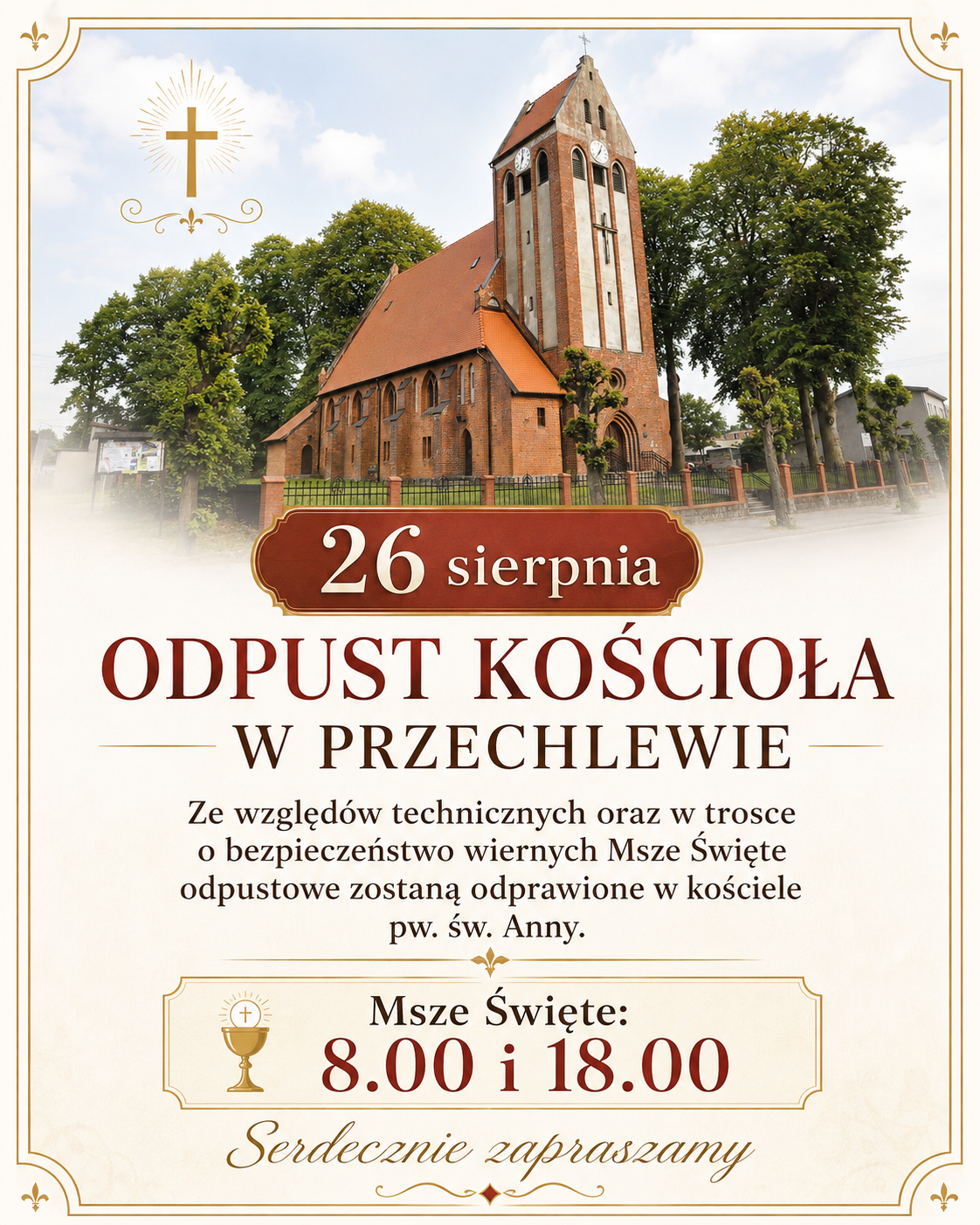 26 sierpnia

ODPUST KOŚCIOŁA
W PRZECHLEWIE

Ze względów technicznych oraz w trosce o bezpieczeństwo wiernych Msze Święte odpustowe zostaną odprawione w kościele pw. św. Anny.

Msze Święte:
8.00 i 18.00

Serdecznie zapraszamy